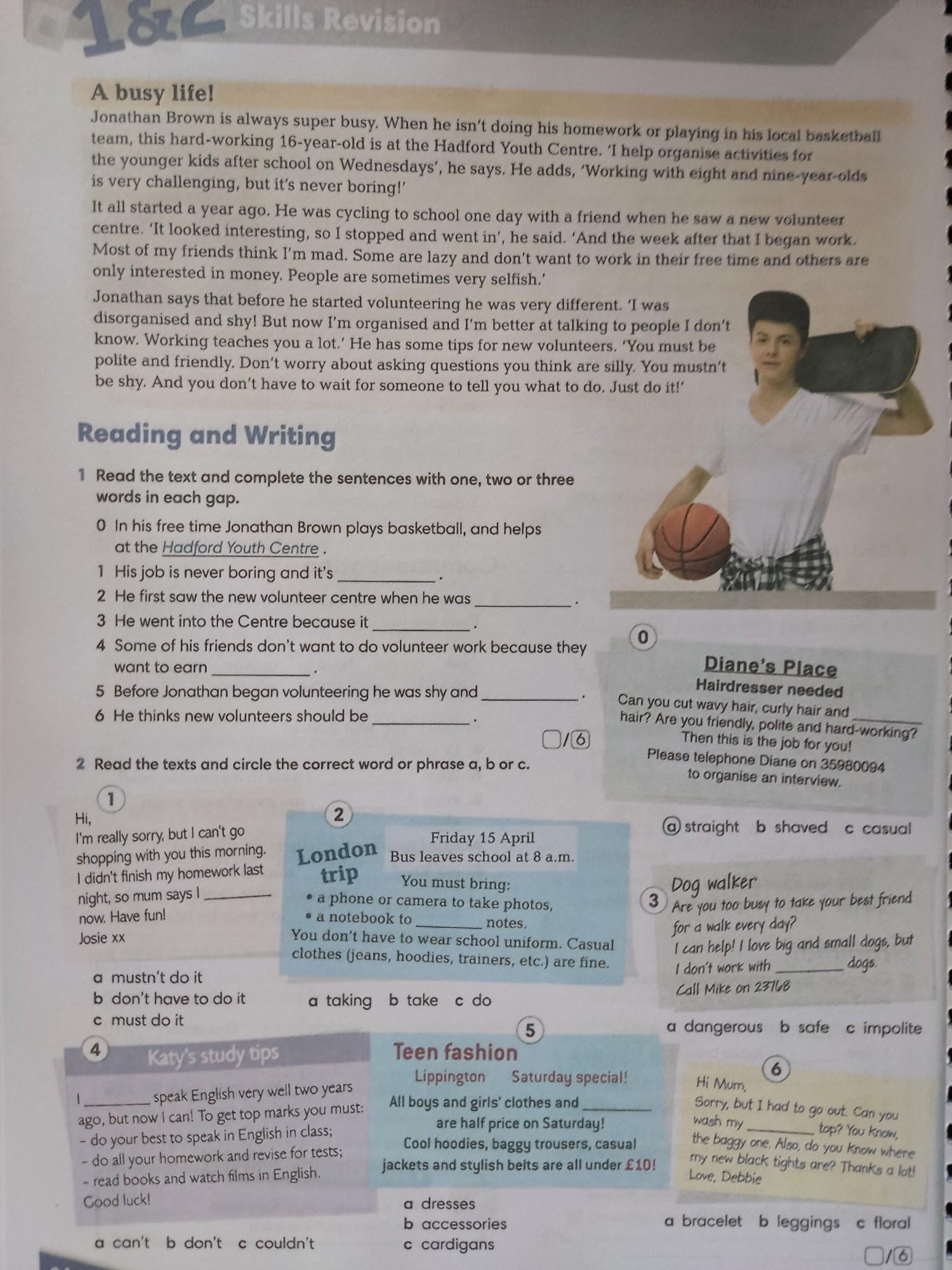 1&2 Skills Revision

A busy life!

Jonathan Brown is always super busy. When he isn't doing his homework or playing in his local basketball team, this hard-working 16-year-old is at the Hadford Youth Centre. 'I help organise activities for the younger kids after school on Wednesdays', he says. He adds, 'Working with eight and nine-year-olds is very challenging, but it's never boring!'

It all started a year ago. He was cycling to school one day with a friend when he saw a new volunteer centre. 'It looked interesting, so I stopped and went in', he said. 'And the week after that I began work. Most of my friends think I'm mad. Some are lazy and don't want to work in their free time and others are only interested in money. People are sometimes very selfish.'

Jonathan says that before he started volunteering he was very different. 'I was disorganised and shy! But now I'm organised and I'm better at talking to people I don't know. Working teaches you a lot.' He has some tips for new volunteers. 'You must be polite and friendly. Don't worry about asking questions you think are silly. You mustn't be shy. And you don't have to wait for someone to tell you what to do. Just do it!'

Reading and Writing

1 Read the text and complete the sentences with one, two or three words in each gap.

0 In his free time Jonathan Brown plays basketball, and helps at the Hadford Youth Centre .
1 His job is never boring and it's ____ .
2 He first saw the new volunteer centre when he was ____ .
3 He went into the Centre because it ____ .
4 Some of his friends don't want to do volunteer work because they want to earn ____ .
5 Before Jonathan began volunteering he was shy and ____ .
6 He thinks new volunteers should be ____ .

☐/6

2 Read the texts and circle the correct word or phrase a, b or c.

0
Diane's Place
Hairdresser needed
Can you cut wavy hair, curly hair and ____ hair? Are you friendly, polite and hard-working? Then this is the job for you!
Please telephone Diane on 35980094 to organise an interview.

a straight b shaved c casual

1
Hi,
I'm really sorry, but I can't go shopping with you this morning. I didn't finish my homework last night, so mum says I ____ now. Have fun!
Josie xx

a mustn't do it
b don't have to do it
c must do it

2
London trip
Friday 15 April
Bus leaves school at 8 a.m.
You must bring:
• a phone or camera to take photos,
• a notebook to ____ notes.
You don't have to wear school uniform. Casual clothes (jeans, hoodies, trainers, etc.) are fine.

a taking b take c do

3
Dog walker
Are you too busy to take your best friend for a walk every day?
I can help! I love big and small dogs, but I don't work with ____ dogs.
Call Mike on 23768

a dangerous b safe c impolite

4
Katy's study tips
I ____ speak English very well two years ago, but now I can! To get top marks you must:
- do your best to speak in English in class;
- do all your homework and revise for tests;
- read books and watch films in English.
Good luck!

a can't b don't c couldn't

5
Teen fashion
Lippington Saturday special!
All boys and girls' clothes and ____ are half price on Saturday!
Cool hoodies, baggy trousers, casual jackets and stylish belts are all under £10!

a dresses
b accessories
c cardigans

6
Hi Mum,
Sorry, but I had to go out. Can you wash my ____ top? You know, the baggy one. Also, do you know where my new black tights are? Thanks a lot!
Love, Debbie

a bracelet b leggings c floral

☐/6